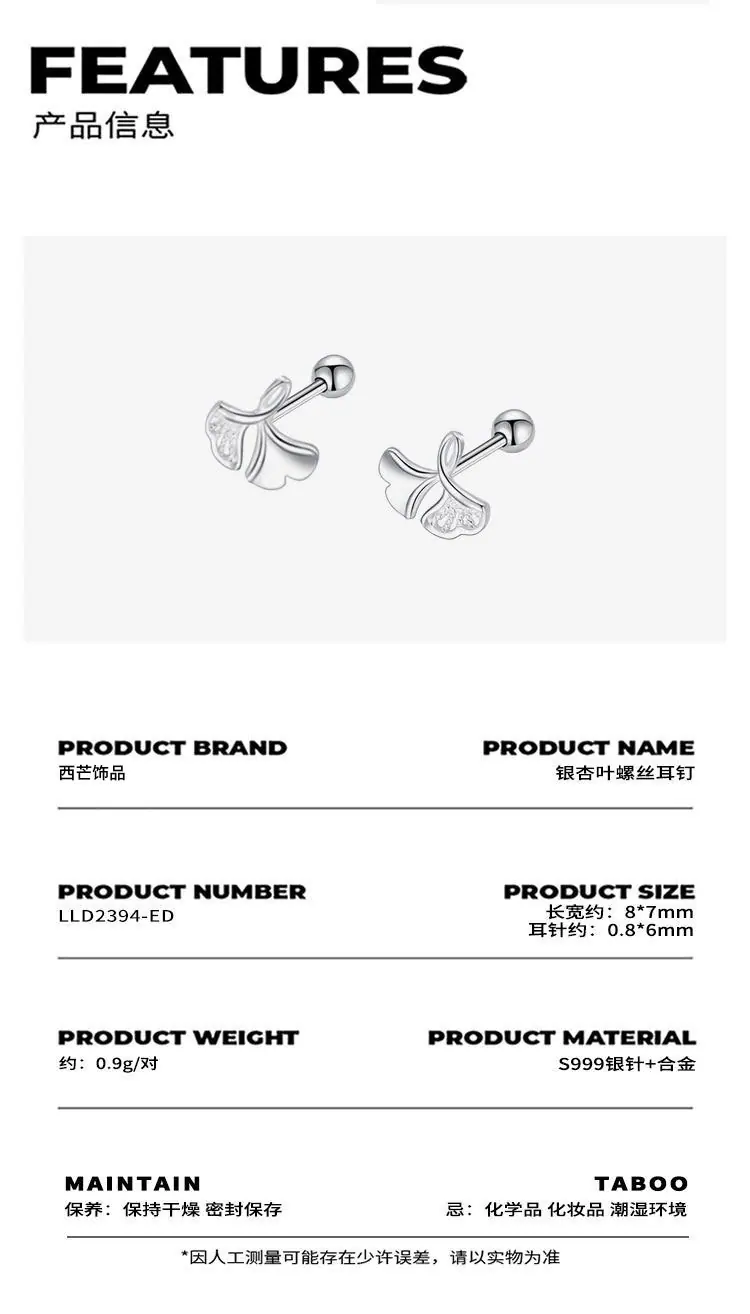 FEATURES
产品信息

PRODUCT BRAND
西芒饰品

PRODUCT NAME
银杏叶螺丝耳钉

PRODUCT NUMBER
LLD2394-ED

PRODUCT SIZE
长宽约：8*7mm
耳针约：0.8*6mm

PRODUCT WEIGHT
约：0.9g/对

PRODUCT MATERIAL
S999银针+合金

MAINTAIN
保养：保持干燥 密封保存

TABOO
忌：化学品 化妆品 潮湿环境

*因人工测量可能存在少许误差，请以实物为准